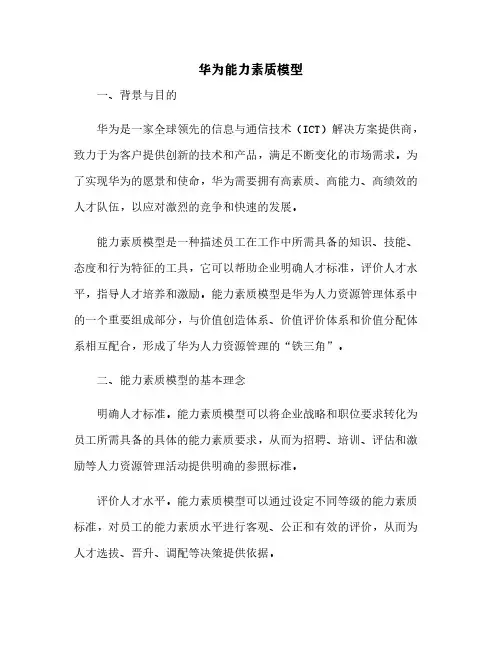 华为能力素质模型

一、背景与目的

华为是一家全球领先的信息与通信技术（ICT）解决方案提供商，致力于为客户提供创新的技术和产品，满足不断变化的市场需求。为了实现华为的愿景和使命，华为需要拥有高素质、高能力、高绩效的人才队伍，以应对激烈的竞争和快速的发展。

能力素质模型是一种描述员工在工作中所需具备的知识、技能、态度和行为特征的工具，它可以帮助企业明确人才标准，评价人才水平，指导人才培养和激励。能力素质模型是华为人力资源管理体系中的一个重要组成部分，与价值创造体系、价值评价体系和价值分配体系相互配合，形成了华为人力资源管理的“铁三角”。

二、能力素质模型的基本理念

明确人才标准。能力素质模型可以将企业战略和职位要求转化为员工所需具备的具体的能力素质要求，从而为招聘、培训、评估和激励等人力资源管理活动提供明确的参照标准。

评价人才水平。能力素质模型可以通过设定不同等级的能力素质标准，对员工的能力素质水平进行客观、公正和有效的评价，从而为人才选拔、晋升、调配等决策提供依据。